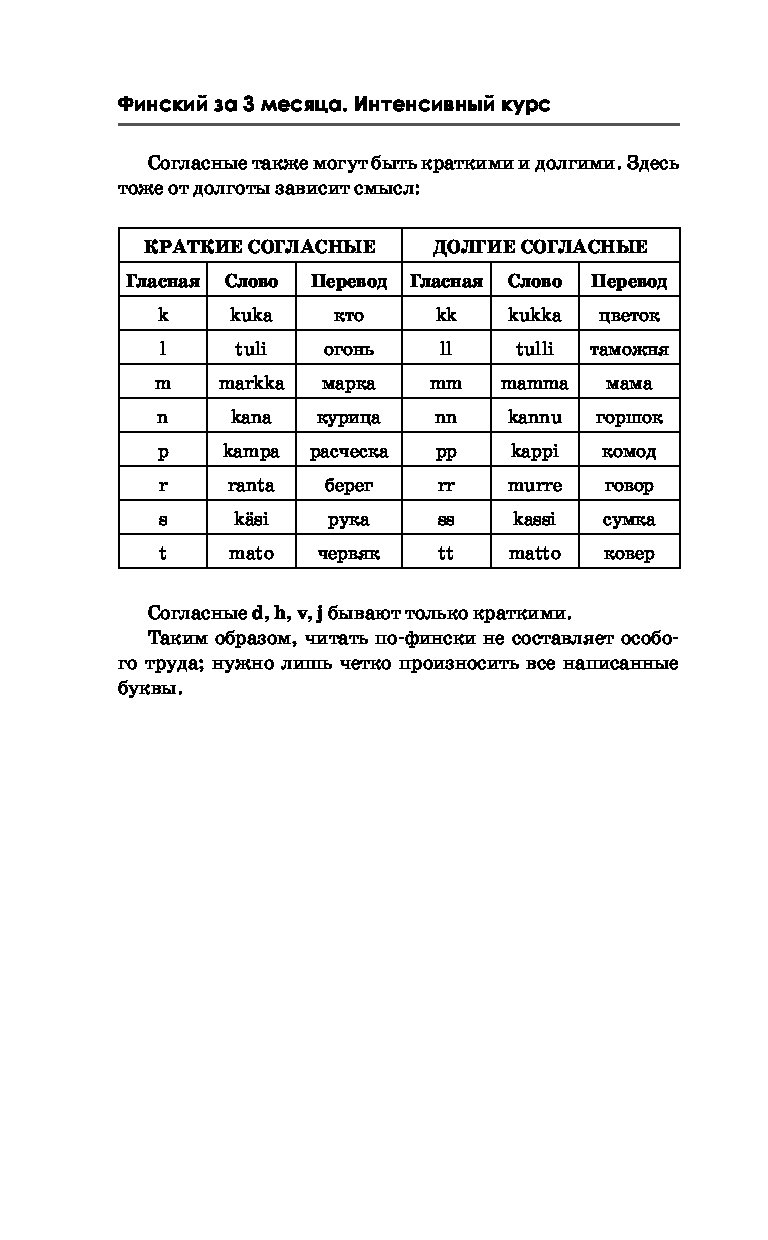 Финский за 3 месяца. Интенсивный курс

Согласные также могут быть краткими и долгими. Здесь тоже от долготы зависит смысл:

| КРАТКИЕ СОГЛАСНЫЕ | | | ДОЛГИЕ СОГЛАСНЫЕ | | |
|---|---|---|---|---|---|
| Гласная | Слово | Перевод | Гласная | Слово | Перевод |
| k | kuka | кто | kk | kukka | цветок |
| l | tuli | огонь | ll | tulli | таможня |
| m | markka | марка | mm | mamma | мама |
| n | kana | курица | nn | kannu | горшок |
| p | kampa | расческа | pp | kappi | комод |
| r | ranta | берег | rr | murre | говор |
| s | käsi | рука | ss | kassi | сумка |
| t | mato | червяк | tt | matto | ковер |

Согласные d, h, v, j бывают только краткими.

Таким образом, читать по-фински не составляет особого труда; нужно лишь четко произносить все написанные буквы.